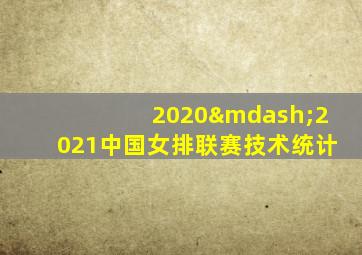 2020&mdash;2021中国女排联赛技术统计